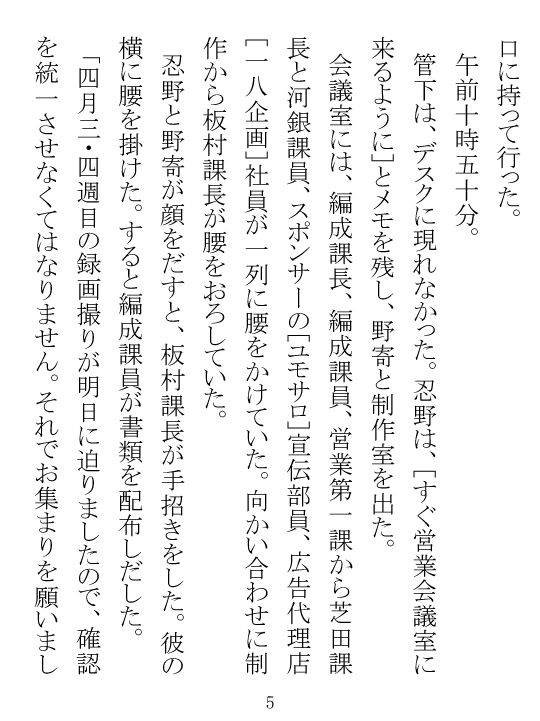 口に持って行った。
午前十時五十分。
管下は、デスクに現れなかった。忍野は、［すぐ営業会議室に来るように］とメモを残し、野寄と制作室を出た。
会議室には、編成課長、編成課員、営業第一課から芝田課長と河銀課員、スポンサーの［ユモサロ］宣伝部員、広告代理店［一八企画］社員が一列に腰をかけていた。向かい合わせに制作から板村課長が腰をおろしていた。
忍野と野寄が顔をだすと、板村課長が手招きをした。彼の横に腰を掛けた。すると編成課員が書類を配布しだした。
「四月三・四週目の録画撮りが明日に迫りましたので、確認を統一させなくてはなりません。それでお集まりを願いまし

5